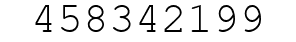 458342199